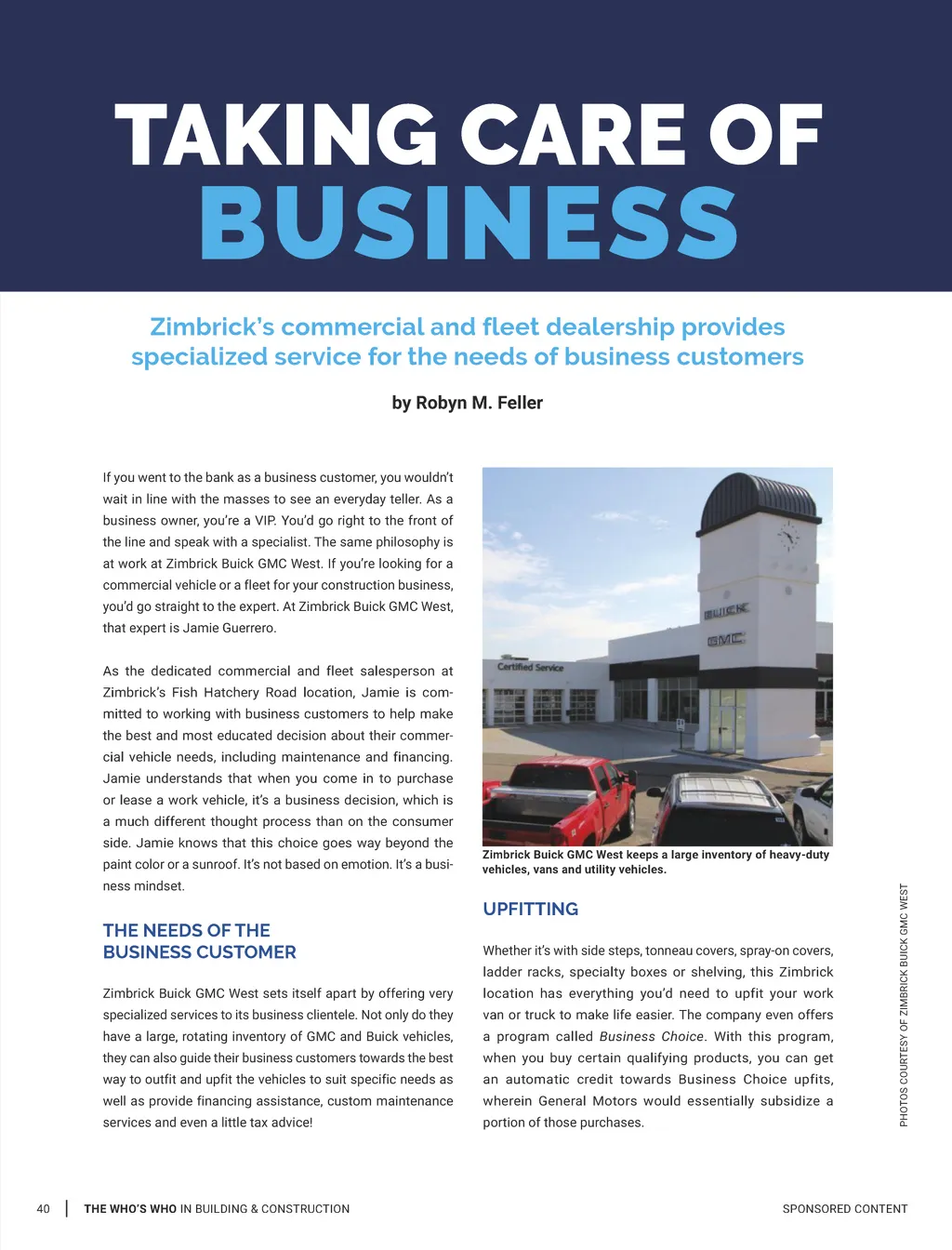 TAKING CARE OF
BUSINESS

Zimbrick's commercial and fleet dealership provides specialized service for the needs of business customers

by Robyn M. Feller

If you went to the bank as a business customer, you wouldn't wait in line with the masses to see an everyday teller. As a business owner, you're a VIP. You'd go right to the front of the line and speak with a specialist. The same philosophy is at work at Zimbrick Buick GMC West. If you're looking for a commercial vehicle or a fleet for your construction business, you'd go straight to the expert. At Zimbrick Buick GMC West, that expert is Jamie Guerrero.

As the dedicated commercial and fleet salesperson at Zimbrick's Fish Hatchery Road location, Jamie is committed to working with business customers to help make the best and most educated decision about their commercial vehicle needs, including maintenance and financing. Jamie understands that when you come in to purchase or lease a work vehicle, it's a business decision, which is a much different thought process than on the consumer side. Jamie knows that this choice goes way beyond the paint color or a sunroof. It's not based on emotion. It's a business mindset.

THE NEEDS OF THE BUSINESS CUSTOMER

Zimbrick Buick GMC West sets itself apart by offering very specialized services to its business clientele. Not only do they have a large, rotating inventory of GMC and Buick vehicles, they can also guide their business customers towards the best way to outfit and upfit the vehicles to suit specific needs as well as provide financing assistance, custom maintenance services and even a little tax advice!

BUICK
GMC
Certified Service

Zimbrick Buick GMC West keeps a large inventory of heavy-duty vehicles, vans and utility vehicles.

UPFITTING

Whether it's with side steps, tonneau covers, spray-on covers, ladder racks, specialty boxes or shelving, this Zimbrick location has everything you'd need to upfit your work van or truck to make life easier. The company even offers a program called Business Choice. With this program, when you buy certain qualifying products, you can get an automatic credit towards Business Choice upfits, wherein General Motors would essentially subsidize a portion of those purchases.

PHOTOS COURTESY OF ZIMBRICK BUICK GMC WEST

40 | THE WHO'S WHO IN BUILDING & CONSTRUCTION SPONSORED CONTENT